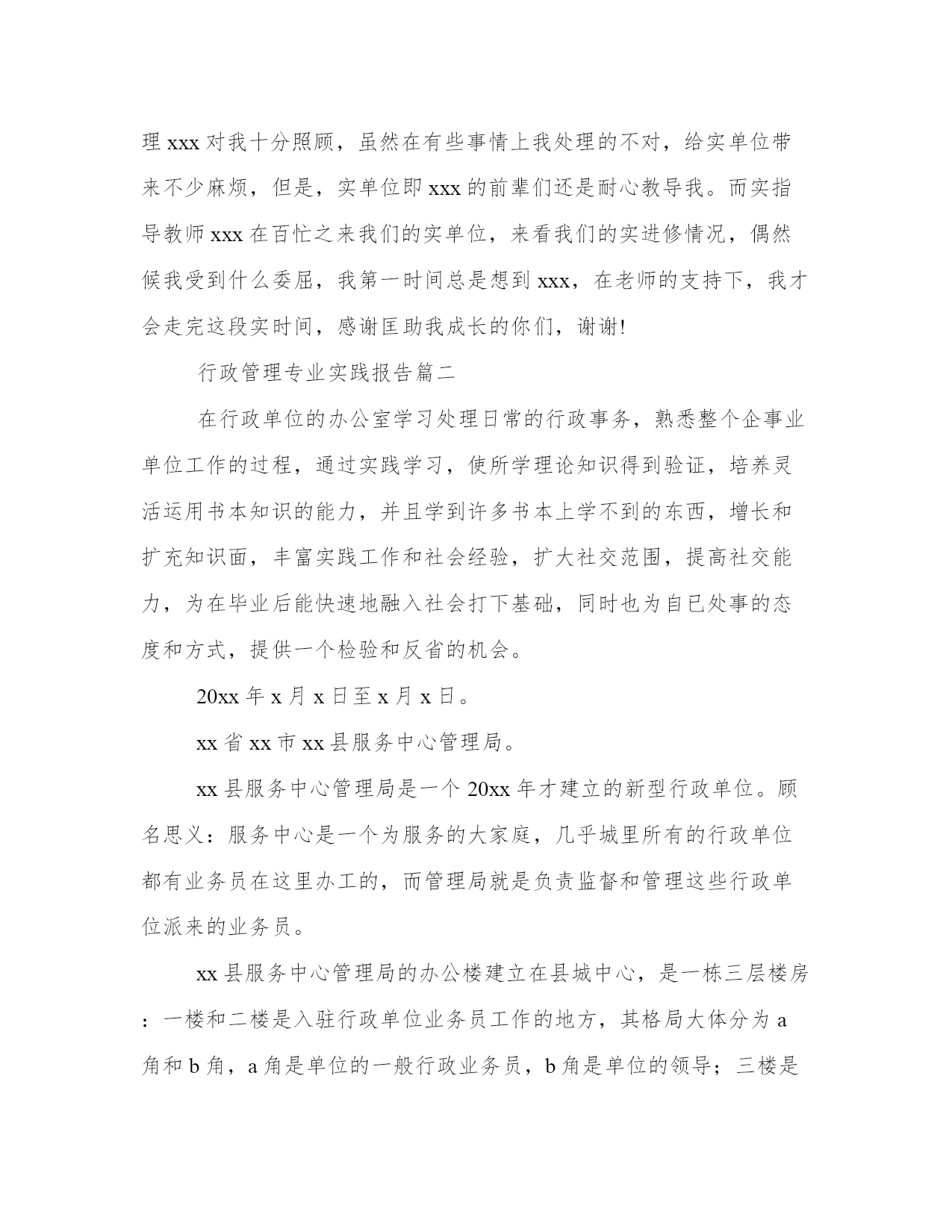 理 xxx 对我十分照顾，虽然在有些事情上我处理的不对，给实单位带来不少麻烦，但是，实单位即 xxx 的前辈们还是耐心教导我。而实指导教师 xxx 在百忙之来我们的实单位，来看我们的实进修情况，偶然候我受到什么委屈，我第一时间总是想到 xxx，在老师的支持下，我才会走完这段实时间，感谢匡助我成长的你们，谢谢!

行政管理专业实践报告篇二

在行政单位的办公室学习处理日常的行政事务，熟悉整个企事业单位工作的过程，通过实践学习，使所学理论知识得到验证，培养灵活运用书本知识的能力，并且学到许多书本上学不到的东西，增长和扩充知识面，丰富实践工作和社会经验，扩大社交范围，提高社交能力，为在毕业后能快速地融入社会打下基础，同时也为自已处事的态度和方式，提供一个检验和反省的机会。

20xx 年 x 月 x 日至 x 月 x 日。

xx 省 xx 市 xx 县服务中心管理局。

xx 县服务中心管理局是一个 20xx 年才建立的新型行政单位。顾名思义：服务中心是一个为服务的大家庭，几乎城里所有的行政单位都有业务员在这里办工的，而管理局就是负责监督和管理这些行政单位派来的业务员。

xx 县服务中心管理局的办公楼建立在县城中心，是一栋三层楼房：一楼和二楼是入驻行政单位业务员工作的地方，其格局大体分为 a 角和 b 角，a 角是单位的一般行政业务员，b 角是单位的领导；三楼是